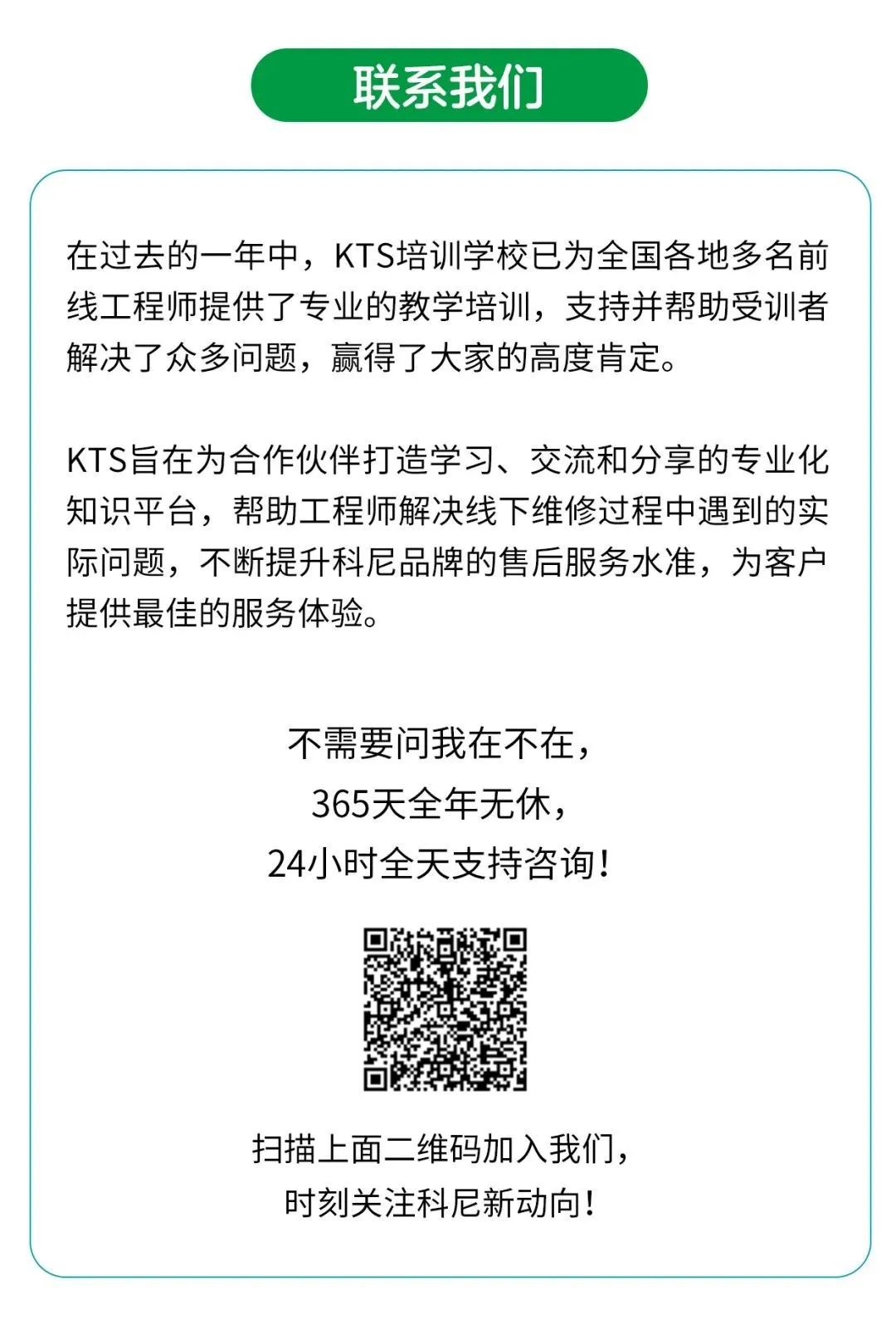 联系我们

在过去的一年中，KTS培训学校已为全国各地多名前线工程师提供了专业的教学培训，支持并帮助受训者解决了众多问题，赢得了大家的高度肯定。

KTS旨在为合作伙伴打造学习、交流和分享的专业化知识平台，帮助工程师解决线下维修过程中遇到的实际问题，不断提升科尼品牌的售后服务水准，为客户提供最佳的服务体验。

不需要问我在不在，
365天全年无休，
24小时全天支持咨询！

扫描上面二维码加入我们，
时刻关注科尼新动向！